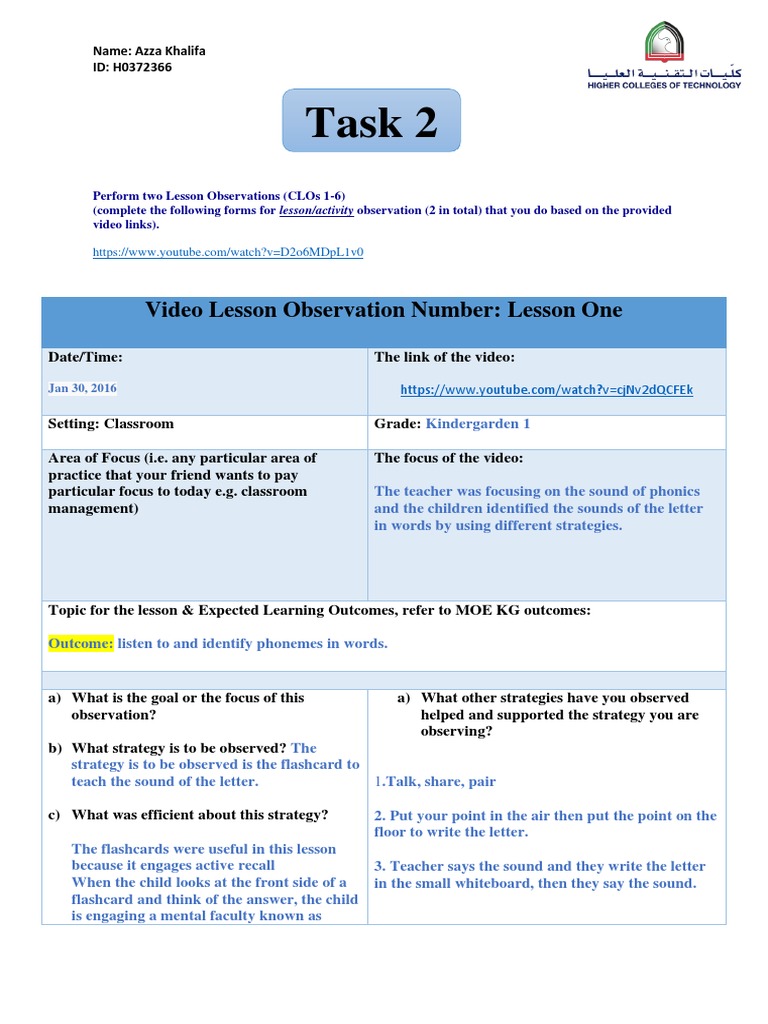 Name: Azza Khalifa
ID: H0372366

كليات التقنية العليا
HIGHER COLLEGES OF TECHNOLOGY

Task 2

Perform two Lesson Observations (CLOs 1-6)
(complete the following forms for lesson/activity observation (2 in total) that you do based on the provided video links).

https://www.youtube.com/watch?v=D2o6MDpL1v0

Video Lesson Observation Number: Lesson One

| Date/Time: Jan 30, 2016 | The link of the video: https://www.youtube.com/watch?v=cjNv2dQCFEk |
|---|---|
| Setting: Classroom | Grade: Kindergarden 1 |
| Area of Focus (i.e. any particular area of practice that your friend wants to pay particular focus to today e.g. classroom management) | The focus of the video: The teacher was focusing on the sound of phonics and the children identified the sounds of the letter in words by using different strategies. |

Topic for the lesson & Expected Learning Outcomes, refer to MOE KG outcomes:

Outcome: listen to and identify phonemes in words.

a) What is the goal or the focus of this observation?

b) What strategy is to be observed? The strategy is to be observed is the flashcard to teach the sound of the letter.

c) What was efficient about this strategy?

The flashcards were useful in this lesson because it engages active recall
When the child looks at the front side of a flashcard and think of the answer, the child is engaging a mental faculty known as

a) What other strategies have you observed helped and supported the strategy you are observing?

1.Talk, share, pair

2. Put your point in the air then put the point on the floor to write the letter.

3. Teacher says the sound and they write the letter in the small whiteboard, then they say the sound.